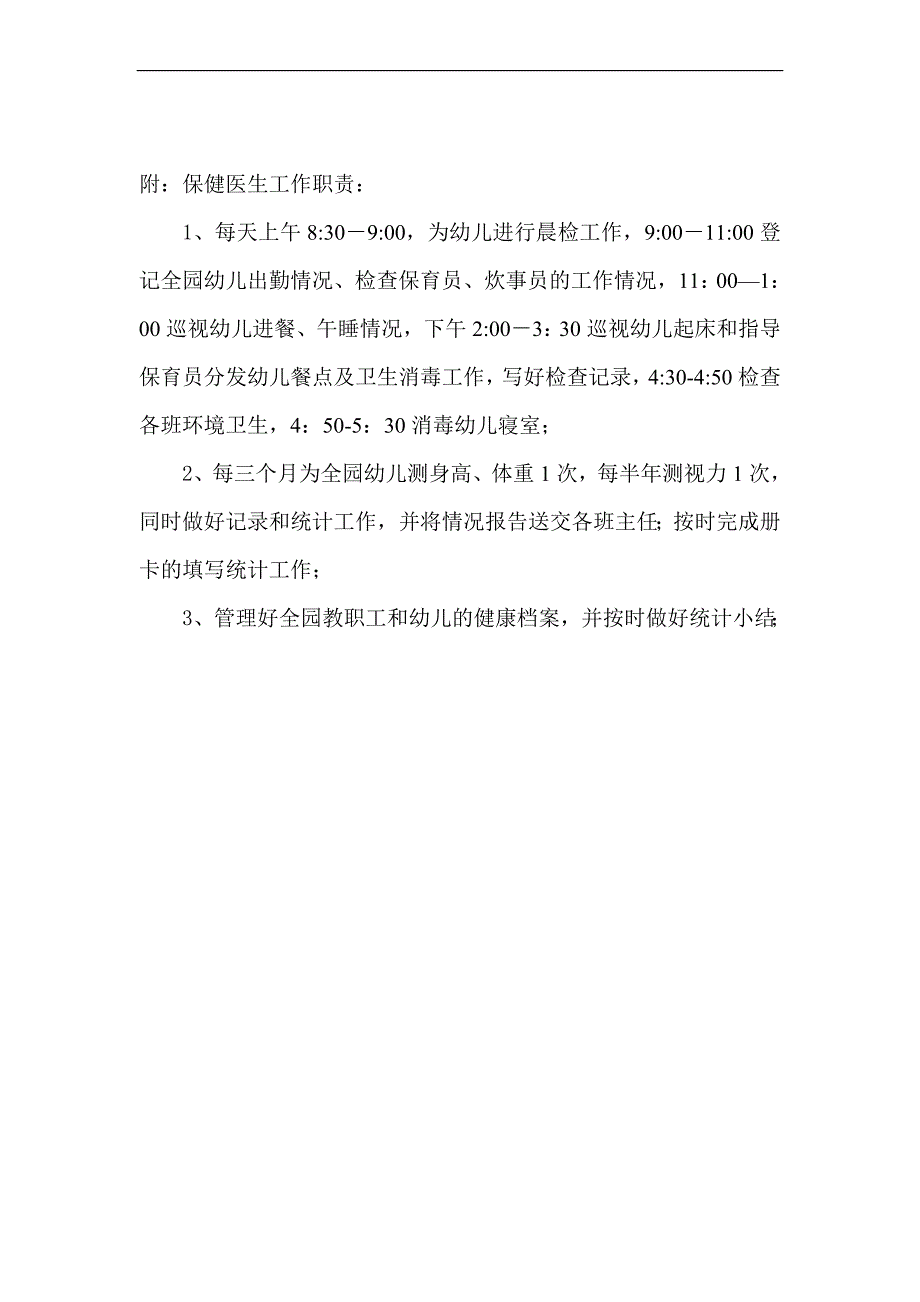 附：保健医生工作职责：

1、每天上午 8:30－9:00，为幼儿进行晨检工作，9:00－11:00 登记全园幼儿出勤情况、检查保育员、炊事员的工作情况，11：00—1：00 巡视幼儿进餐、午睡情况，下午 2:00－3：30 巡视幼儿起床和指导保育员分发幼儿餐点及卫生消毒工作，写好检查记录，4:30-4:50 检查各班环境卫生，4：50-5：30 消毒幼儿寝室；

2、每三个月为全园幼儿测身高、体重 1 次，每半年测视力 1 次，同时做好记录和统计工作，并将情况报告送交各班主任；按时完成册卡的填写统计工作；

3、管理好全园教职工和幼儿的健康档案，并按时做好统计小结；